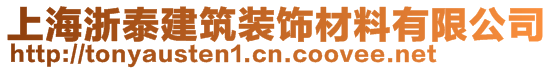 上海浙泰建筑装饰材料有限公司
http://tonyausten1.cn.coovee.net